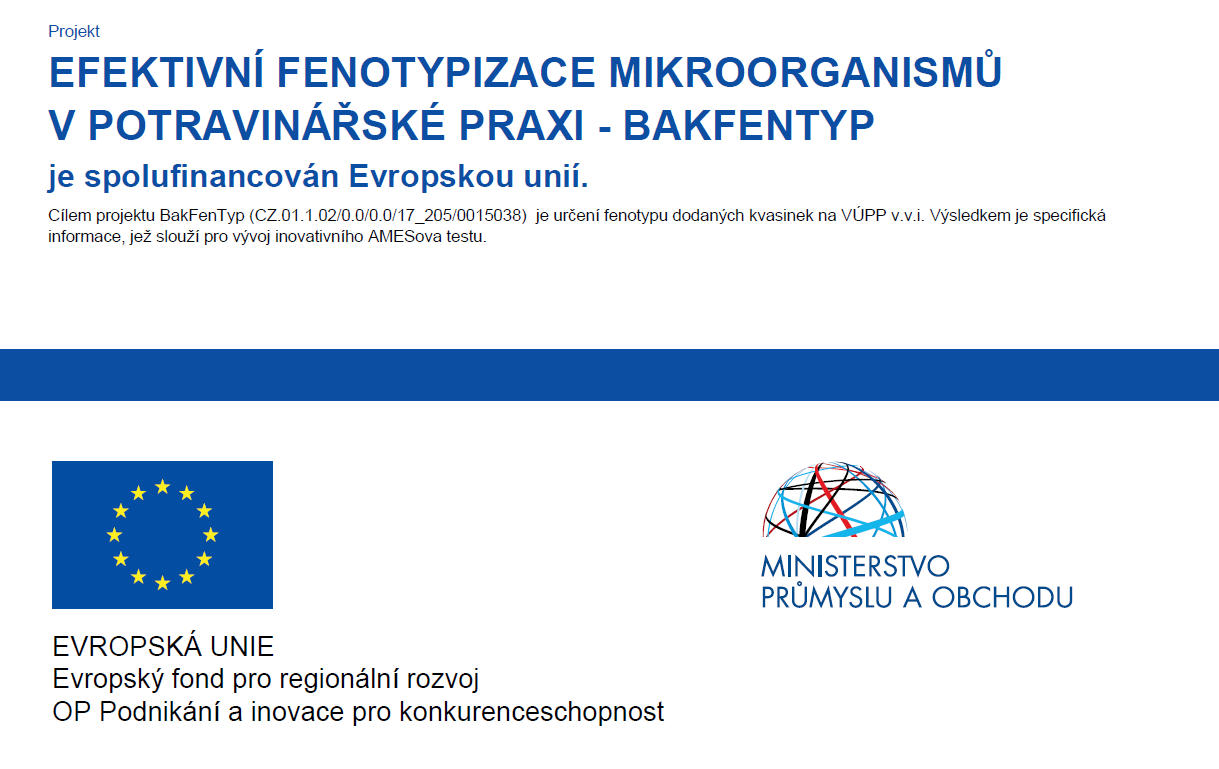 Projekt

EFEKTIVNÍ FENOTYPIZACE MIKROORGANISMŮ V POTRAVINÁŘSKÉ PRAXI - BAKFENTYP

je spolufinancován Evropskou unií.

Cílem projektu BakFenTyp (CZ.01.1.02/0.0/0.0/17_205/0015038) je určení fenotypu dodaných kvasinek na VÚPP v.v.i. Výsledkem je specifická informace, jež slouží pro vývoj inovativního AMESova testu.

EVROPSKÁ UNIE
Evropský fond pro regionální rozvoj
OP Podnikání a inovace pro konkurenceschopnost

MINISTERSTVO
PRŮMYSLU A OBCHODU